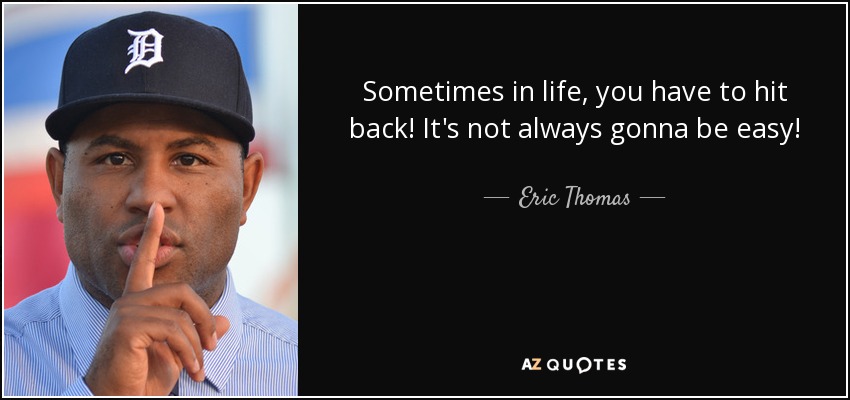 D

Sometimes in life, you have to hit back! It's not always gonna be easy!

— Eric Thomas —

AZ QUOTES